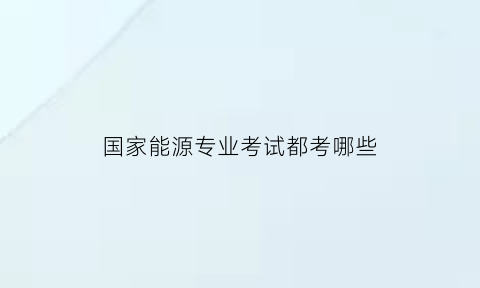 国家能源专业考试都考哪些